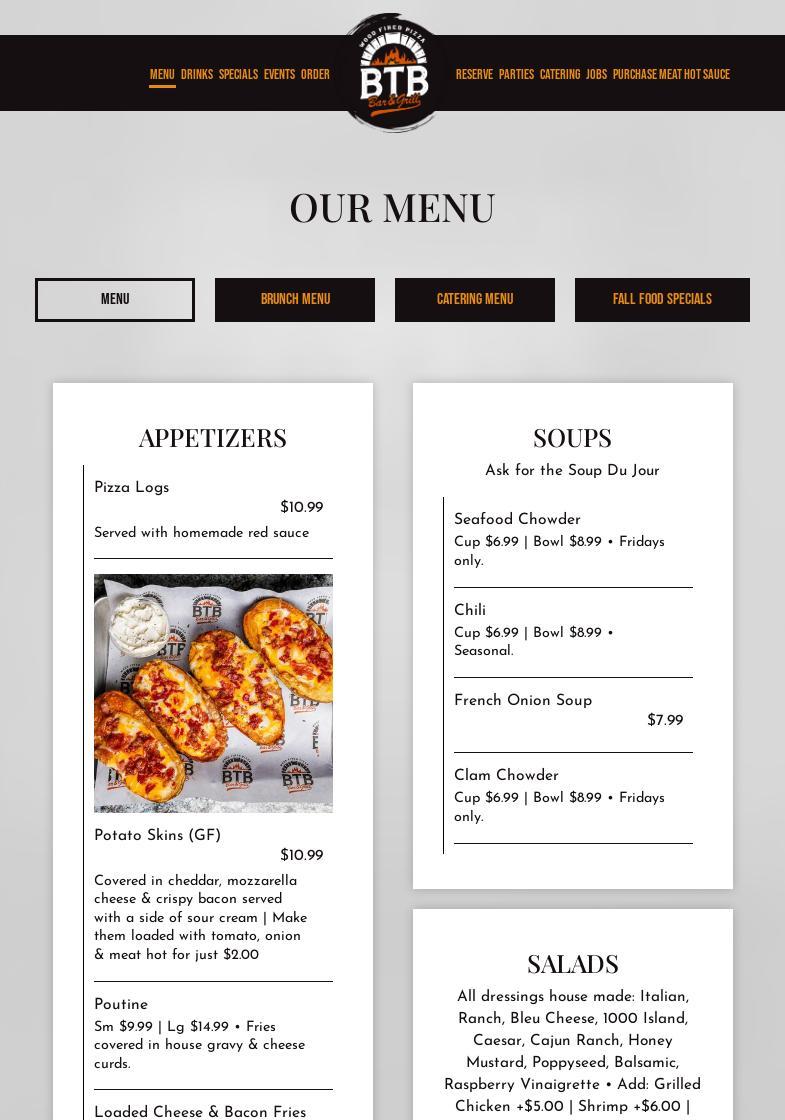 MENU DRINKS SPECIALS EVENTS ORDER

WOOD FIRED PIZZA
BTB
Bar & Grill

RESERVE PARTIES CATERING JOBS PURCHASE MEAT HOT SAUCE

OUR MENU

MENU
BRUNCH MENU
CATERING MENU
FALL FOOD SPECIALS

APPETIZERS

Pizza Logs
$10.99
Served with homemade red sauce

Potato Skins (GF)
$10.99
Covered in cheddar, mozzarella cheese & crispy bacon served with a side of sour cream | Make them loaded with tomato, onion & meat hot for just $2.00

Poutine
Sm $9.99 | Lg $14.99 • Fries covered in house gravy & cheese curds.

Loaded Cheese & Bacon Fries

SOUPS
Ask for the Soup Du Jour

Seafood Chowder
Cup $6.99 | Bowl $8.99 • Fridays only.

Chili
Cup $6.99 | Bowl $8.99 • Seasonal.

French Onion Soup
$7.99

Clam Chowder
Cup $6.99 | Bowl $8.99 • Fridays only.

SALADS
All dressings house made: Italian, Ranch, Bleu Cheese, 1000 Island, Caesar, Cajun Ranch, Honey Mustard, Poppyseed, Balsamic, Raspberry Vinaigrette • Add: Grilled Chicken +$5.00 | Shrimp +$6.00 |